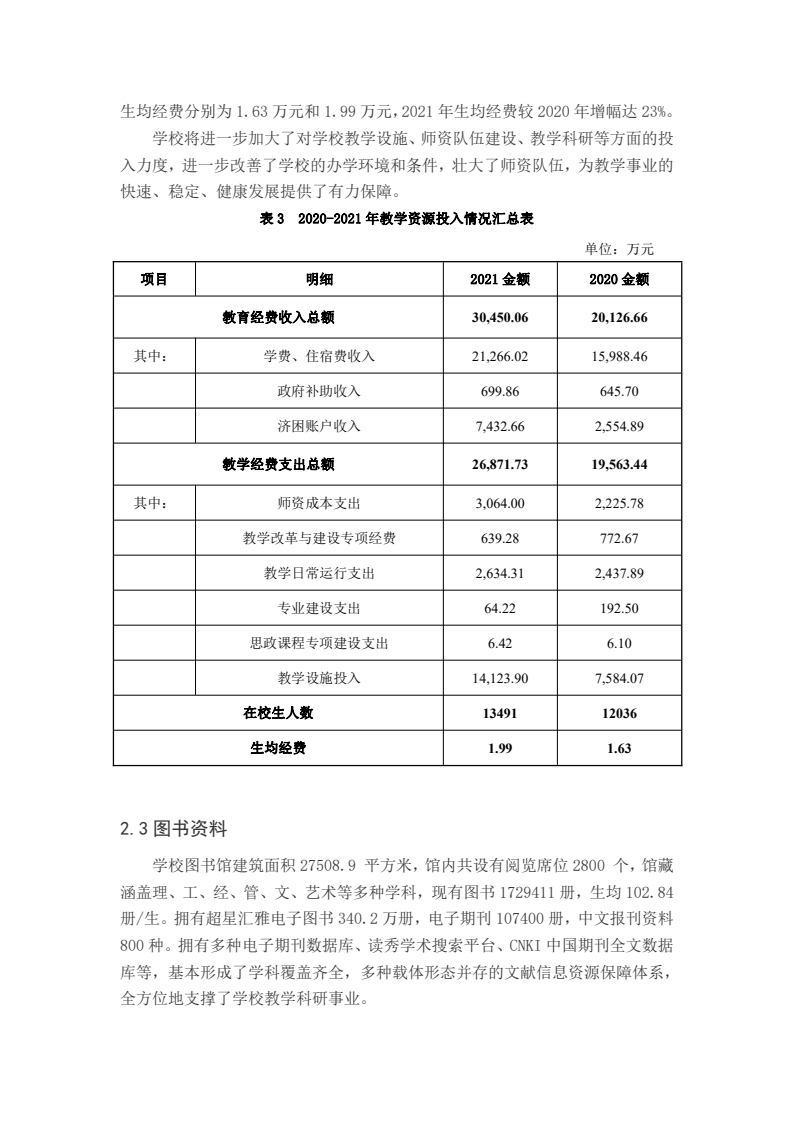 生均经费分别为 1.63 万元和 1.99 万元，2021 年生均经费较 2020 年增幅达 23%。

学校将进一步加大了对学校教学设施、师资队伍建设、教学科研等方面的投入力度，进一步改善了学校的办学环境和条件，壮大了师资队伍，为教学事业的快速、稳定、健康发展提供了有力保障。

表 3　2020-2021 年教学资源投入情况汇总表

单位：万元

| 项目 | 明细 | 2021 金额 | 2020 金额 |
|---|---|---|---|
| 教育经费收入总额 | | 30,450.06 | 20,126.66 |
| 其中： | 学费、住宿费收入 | 21,266.02 | 15,988.46 |
| | 政府补助收入 | 699.86 | 645.70 |
| | 济困账户收入 | 7,432.66 | 2,554.89 |
| 教学经费支出总额 | | 26,871.73 | 19,563.44 |
| 其中： | 师资成本支出 | 3,064.00 | 2,225.78 |
| | 教学改革与建设专项经费 | 639.28 | 772.67 |
| | 教学日常运行支出 | 2,634.31 | 2,437.89 |
| | 专业建设支出 | 64.22 | 192.50 |
| | 思政课程专项建设支出 | 6.42 | 6.10 |
| | 教学设施投入 | 14,123.90 | 7,584.07 |
| 在校生人数 | | 13491 | 12036 |
| 生均经费 | | 1.99 | 1.63 |

2.3 图书资料

学校图书馆建筑面积 27508.9 平方米，馆内共设有阅览席位 2800 个，馆藏涵盖理、工、经、管、文、艺术等多种学科，现有图书 1729411 册，生均 102.84 册/生。拥有超星汇雅电子图书 340.2 万册，电子期刊 107400 册，中文报刊资料 800 种。拥有多种电子期刊数据库、读秀学术搜索平台、CNKI 中国期刊全文数据库等，基本形成了学科覆盖齐全，多种载体形态并存的文献信息资源保障体系，全方位地支撑了学校教学科研事业。